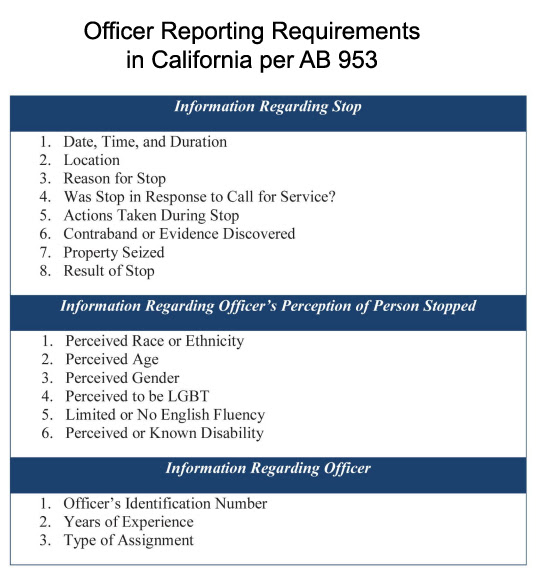 Officer Reporting Requirements in California per AB 953

Information Regarding Stop

1. Date, Time, and Duration
2. Location
3. Reason for Stop
4. Was Stop in Response to Call for Service?
5. Actions Taken During Stop
6. Contraband or Evidence Discovered
7. Property Seized
8. Result of Stop

Information Regarding Officer's Perception of Person Stopped

1. Perceived Race or Ethnicity
2. Perceived Age
3. Perceived Gender
4. Perceived to be LGBT
5. Limited or No English Fluency
6. Perceived or Known Disability

Information Regarding Officer

1. Officer's Identification Number
2. Years of Experience
3. Type of Assignment